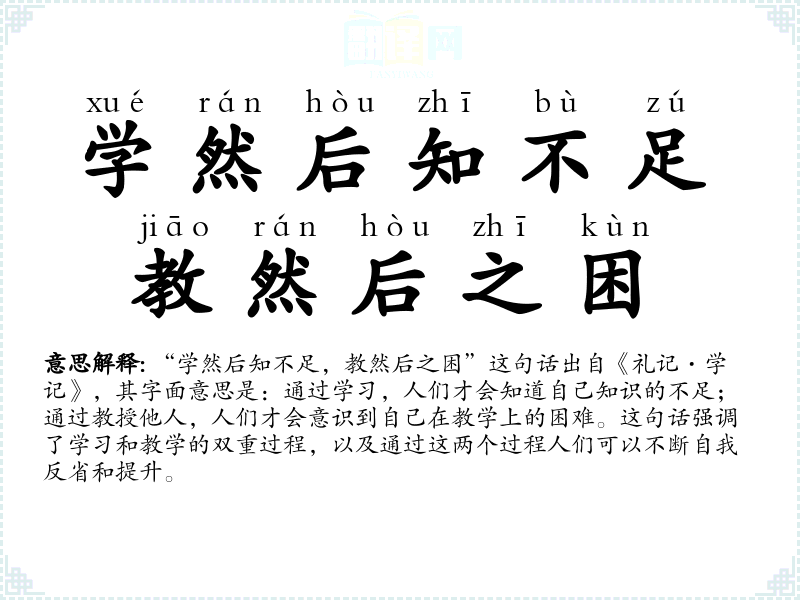 xué rán hòu zhī bù zú
学然后知不足
jiāo rán hòu zhī kùn
教然后之困

意思解释：“学然后知不足，教然后之困”这句话出自《礼记·学记》，其字面意思是：通过学习，人们才会知道自己知识的不足；通过教授他人，人们才会意识到自己在教学上的困难。这句话强调了学习和教学的双重过程，以及通过这两个过程人们可以不断自我反省和提升。